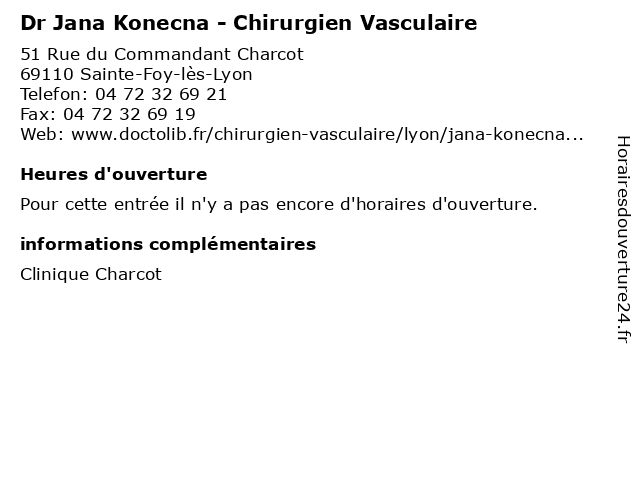 Dr Jana Konecna - Chirurgien Vasculaire

51 Rue du Commandant Charcot
69110 Sainte-Foy-lès-Lyon
Telefon: 04 72 32 69 21
Fax: 04 72 32 69 19
Web: www.doctolib.fr/chirurgien-vasculaire/lyon/jana-konecna...

Heures d'ouverture

Pour cette entrée il n'y a pas encore d'horaires d'ouverture.

informations complémentaires

Clinique Charcot

Horairesdouverture24.fr